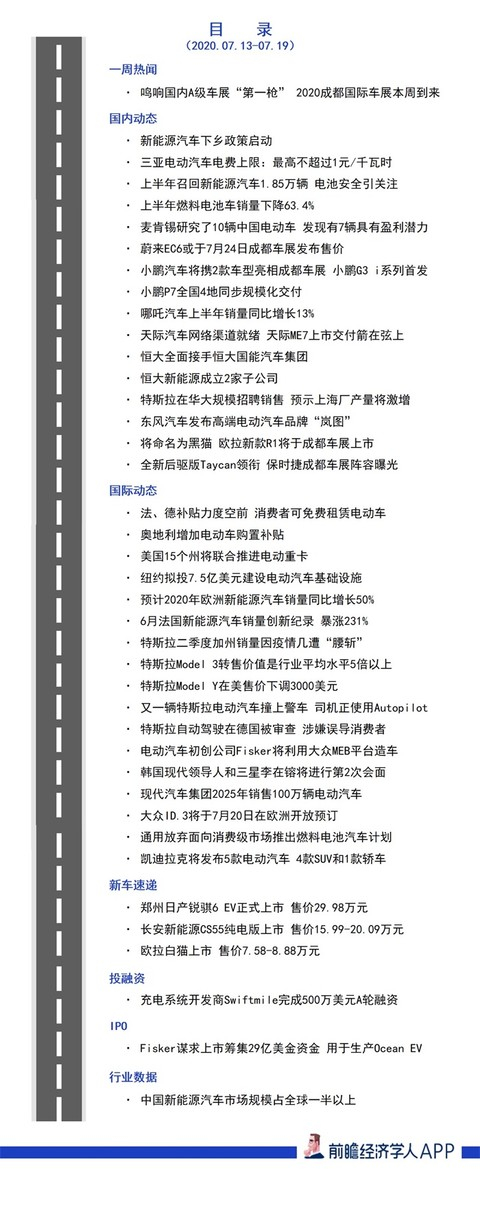 目 录
（2020.07.13-07.19）

一周热闻

· 鸣响国内A级车展“第一枪” 2020成都国际车展本周到来

国内动态

· 新能源汽车下乡政策启动
· 三亚电动汽车电费上限：最高不超过1元/千瓦时
· 上半年召回新能源汽车1.85万辆 电池安全引关注
· 上半年燃料电池车销量下降63.4%
· 麦肯锡研究了10辆中国电动车 发现有7辆具有盈利潜力
· 蔚来EC6或于7月24日成都车展发布售价
· 小鹏汽车将携2款车型亮相成都车展 小鹏G3 i系列首发
· 小鹏P7全国4地同步规模化交付
· 哪吒汽车上半年销量同比增长13%
· 天际汽车网络渠道就绪 天际ME7上市交付箭在弦上
· 恒大全面接手恒大国能汽车集团
· 恒大新能源成立2家子公司
· 特斯拉在华大规模招聘销售 预示上海厂产量将激增
· 东风汽车发布高端电动汽车品牌“岚图”
· 将命名为黑猫 欧拉新款R1将于成都车展上市
· 全新后驱版Taycan领衔 保时捷成都车展阵容曝光

国际动态

· 法、德补贴力度空前 消费者可免费租赁电动车
· 奥地利增加电动车购置补贴
· 美国15个州将联合推进电动重卡
· 纽约拟投7.5亿美元建设电动汽车基础设施
· 预计2020年欧洲新能源汽车销量同比增长50%
· 6月法国新能源汽车销量创新纪录 暴涨231%
· 特斯拉二季度加州销量因疫情几遭“腰斩”
· 特斯拉Model 3转售价值是行业平均水平5倍以上
· 特斯拉Model Y在美售价下调3000美元
· 又一辆特斯拉电动汽车撞上警车 司机正使用Autopilot
· 特斯拉自动驾驶在德国被审查 涉嫌误导消费者
· 电动汽车初创公司Fisker将利用大众MEB平台造车
· 韩国现代领导人和三星李在镕将进行第2次会面
· 现代汽车集团2025年销售100万辆电动汽车
· 大众ID.3将于7月20日在欧洲开放预订
· 通用放弃面向消费级市场推出燃料电池汽车计划
· 凯迪拉克将发布5款电动汽车 4款SUV和1款轿车

新车速递

· 郑州日产锐骐6 EV正式上市 售价29.98万元
· 长安新能源CS55纯电版上市 售价15.99-20.09万元
· 欧拉白猫上市 售价7.58-8.88万元

投融资

· 充电系统开发商Swiftmile完成500万美元A轮融资

IPO

· Fisker谋求上市筹集29亿美金资金 用于生产Ocean EV

行业数据

· 中国新能源汽车市场规模占全球一半以上

前瞻经济学人APP